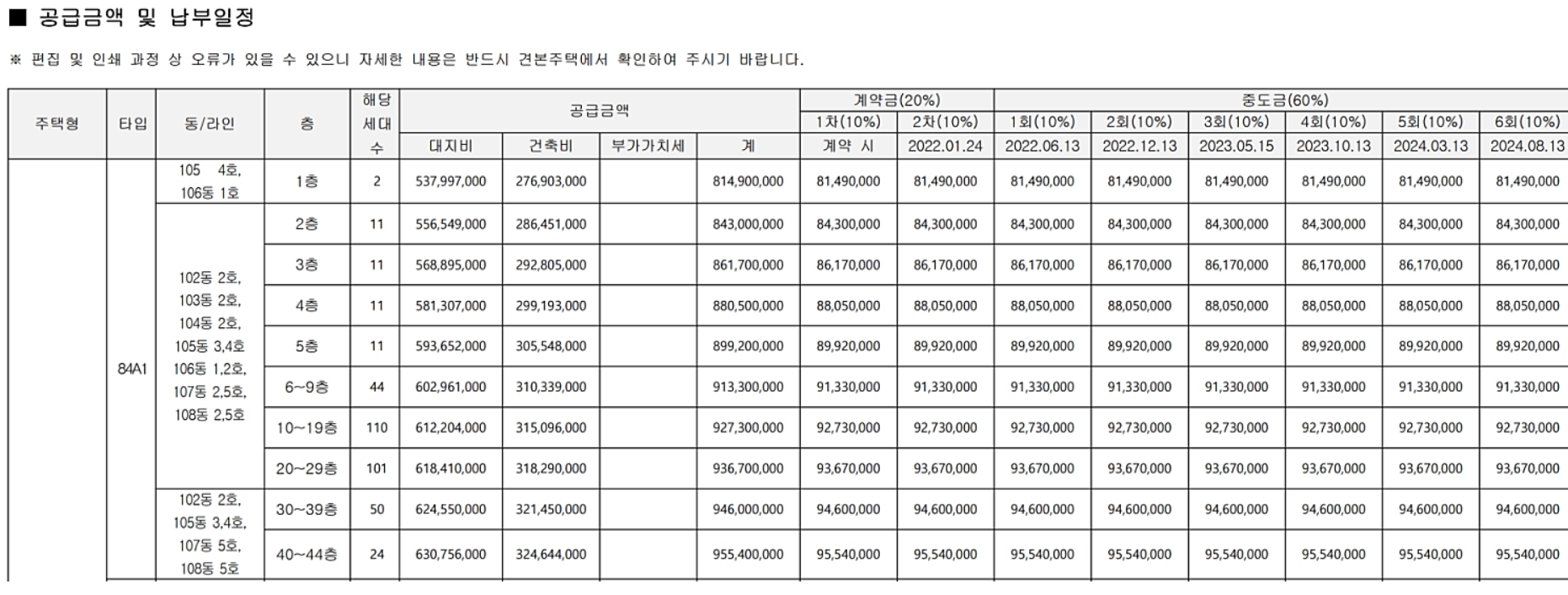 ■ 공급금액 및 납부일정

※ 편집 및 인쇄 과정 상 오류가 있을 수 있으니 자세한 내용은 반드시 견본주택에서 확인하여 주시기 바랍니다.

| 주택형 | 타입 | 동/라인 | 층 | 해당 세대 수 | 공급금액 대지비 | 공급금액 건축비 | 공급금액 부가가치세 | 공급금액 계 | 계약금(20%) 1차(10%) 계약 시 | 계약금(20%) 2차(10%) 2022.01.24 | 중도금(60%) 1회(10%) 2022.06.13 | 중도금(60%) 2회(10%) 2022.12.13 | 중도금(60%) 3회(10%) 2023.05.15 | 중도금(60%) 4회(10%) 2023.10.13 | 중도금(60%) 5회(10%) 2024.03.13 | 중도금(60%) 6회(10%) 2024.08.13 |
|---|---|---|---|---|---|---|---|---|---|---|---|---|---|---|---|---|
| | 84A1 | 105 4호, 106동 1호 | 1층 | 2 | 537,997,000 | 276,903,000 | | 814,900,000 | 81,490,000 | 81,490,000 | 81,490,000 | 81,490,000 | 81,490,000 | 81,490,000 | 81,490,000 | 81,490,000 |
| | | 102동 2호, 103동 2호, 104동 2호, 105동 3,4호 106동 1,2호, 107동 2,5호, 108동 2,5호 | 2층 | 11 | 556,549,000 | 286,451,000 | | 843,000,000 | 84,300,000 | 84,300,000 | 84,300,000 | 84,300,000 | 84,300,000 | 84,300,000 | 84,300,000 | 84,300,000 |
| | | | 3층 | 11 | 568,895,000 | 292,805,000 | | 861,700,000 | 86,170,000 | 86,170,000 | 86,170,000 | 86,170,000 | 86,170,000 | 86,170,000 | 86,170,000 | 86,170,000 |
| | | | 4층 | 11 | 581,307,000 | 299,193,000 | | 880,500,000 | 88,050,000 | 88,050,000 | 88,050,000 | 88,050,000 | 88,050,000 | 88,050,000 | 88,050,000 | 88,050,000 |
| | | | 5층 | 11 | 593,652,000 | 305,548,000 | | 899,200,000 | 89,920,000 | 89,920,000 | 89,920,000 | 89,920,000 | 89,920,000 | 89,920,000 | 89,920,000 | 89,920,000 |
| | | | 6~9층 | 44 | 602,961,000 | 310,339,000 | | 913,300,000 | 91,330,000 | 91,330,000 | 91,330,000 | 91,330,000 | 91,330,000 | 91,330,000 | 91,330,000 | 91,330,000 |
| | | | 10~19층 | 110 | 612,204,000 | 315,096,000 | | 927,300,000 | 92,730,000 | 92,730,000 | 92,730,000 | 92,730,000 | 92,730,000 | 92,730,000 | 92,730,000 | 92,730,000 |
| | | | 20~29층 | 101 | 618,410,000 | 318,290,000 | | 936,700,000 | 93,670,000 | 93,670,000 | 93,670,000 | 93,670,000 | 93,670,000 | 93,670,000 | 93,670,000 | 93,670,000 |
| | | 102동 2호, 105동 3,4호, 107동 5호, 108동 5호 | 30~39층 | 50 | 624,550,000 | 321,450,000 | | 946,000,000 | 94,600,000 | 94,600,000 | 94,600,000 | 94,600,000 | 94,600,000 | 94,600,000 | 94,600,000 | 94,600,000 |
| | | | 40~44층 | 24 | 630,756,000 | 324,644,000 | | 955,400,000 | 95,540,000 | 95,540,000 | 95,540,000 | 95,540,000 | 95,540,000 | 95,540,000 | 95,540,000 | 95,540,000 |